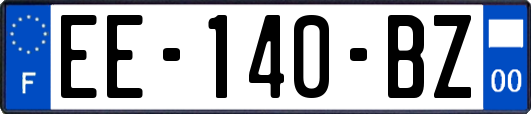 F
EE-140-BZ
00